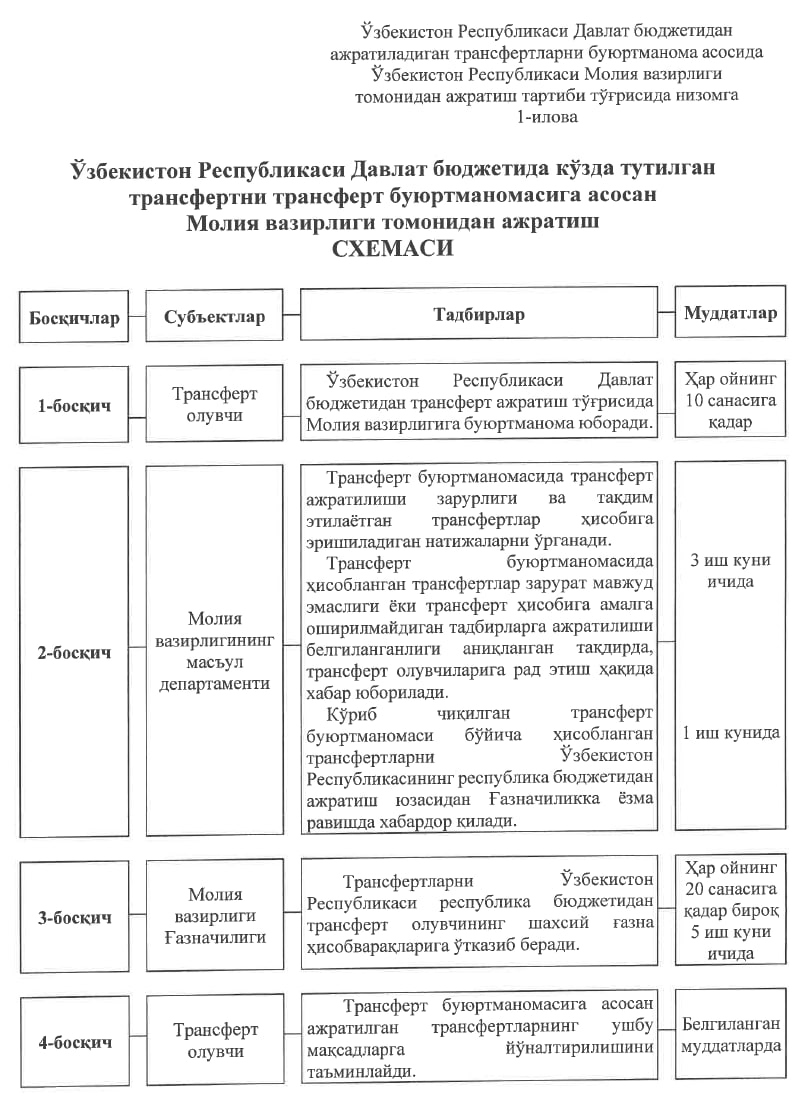 Ўзбекистон Республикаси Давлат бюджетидан ажратиладиган трансфертларни буюртманома асосида Ўзбекистон Республикаси Молия вазирлиги томонидан ажратиш тартиби тўғрисида низомга 1-илова

Ўзбекистон Республикаси Давлат бюджетида кўзда тутилган трансфертни трансферт буюртманомасига асосан Молия вазирлиги томонидан ажратиш СХЕМАСИ

| Босқичлар | Субъектлар | Тадбирлар | Муддатлар |
|---|---|---|---|
| 1-босқич | Трансферт олувчи | Ўзбекистон Республикаси Давлат бюджетидан трансферт ажратиш тўғрисида Молия вазирлигига буюртманома юборади. | Ҳар ойнинг 10 санасига қадар |
| 2-босқич | Молия вазирлигининг масъул департаменти | Трансферт буюртманомасида трансферт ажратилиши зарурлиги ва тақдим этилаётган трансфертлар ҳисобига эришиладиган натижаларни ўрганади. Трансферт буюртманомасида ҳисобланган трансфертлар зарурат мавжуд эмаслиги ёки трансферт ҳисобига амалга оширилмайдиган тадбирларга ажратилиши белгиланганлиги аниқланган тақдирда, трансферт олувчиларига рад этиш ҳақида хабар юборилади. Кўриб чиқилган трансферт буюртманомаси бўйича ҳисобланган трансфертларни Ўзбекистон Республикасининг республика бюджетидан ажратиш юзасидан Ғазначиликка ёзма равишда хабардор қилади. | 3 иш куни ичида 1 иш кунида |
| 3-босқич | Молия вазирлиги Ғазначилиги | Трансфертларни Ўзбекистон Республикаси республика бюджетидан трансферт олувчининг шахсий ғазна ҳисобварақларига ўтказиб беради. | Ҳар ойнинг 20 санасига қадар бироқ 5 иш куни ичида |
| 4-босқич | Трансферт олувчи | Трансферт буюртманомасига асосан ажратилган трансфертларнинг ушбу мақсадларга йўналтирилишини таъминлайди. | Белгиланган муддатларда |